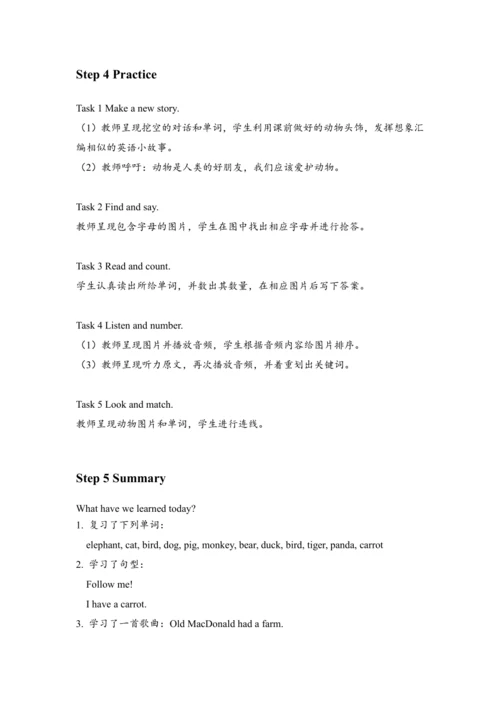 Step 4 Practice

Task 1 Make a new story.

（1）教师呈现挖空的对话和单词，学生利用课前做好的动物头饰，发挥想象汇编相似的英语小故事。

（2）教师呼吁：动物是人类的好朋友，我们应该爱护动物。

Task 2 Find and say.

教师呈现包含字母的图片，学生在图中找出相应字母并进行抢答。

Task 3 Read and count.

学生认真读出所给单词，并数出其数量，在相应图片后写下答案。

Task 4 Listen and number.

（1）教师呈现图片并播放音频，学生根据音频内容给图片排序。

（3）教师呈现听力原文，再次播放音频，并着重划出关键词。

Task 5 Look and match.

教师呈现动物图片和单词，学生进行连线。

Step 5 Summary

What have we learned today?

1. 复习了下列单词：

elephant, cat, bird, dog, pig, monkey, bear, duck, bird, tiger, panda, carrot

2. 学习了句型：

Follow me!

I have a carrot.

3. 学习了一首歌曲：Old MacDonald had a farm.